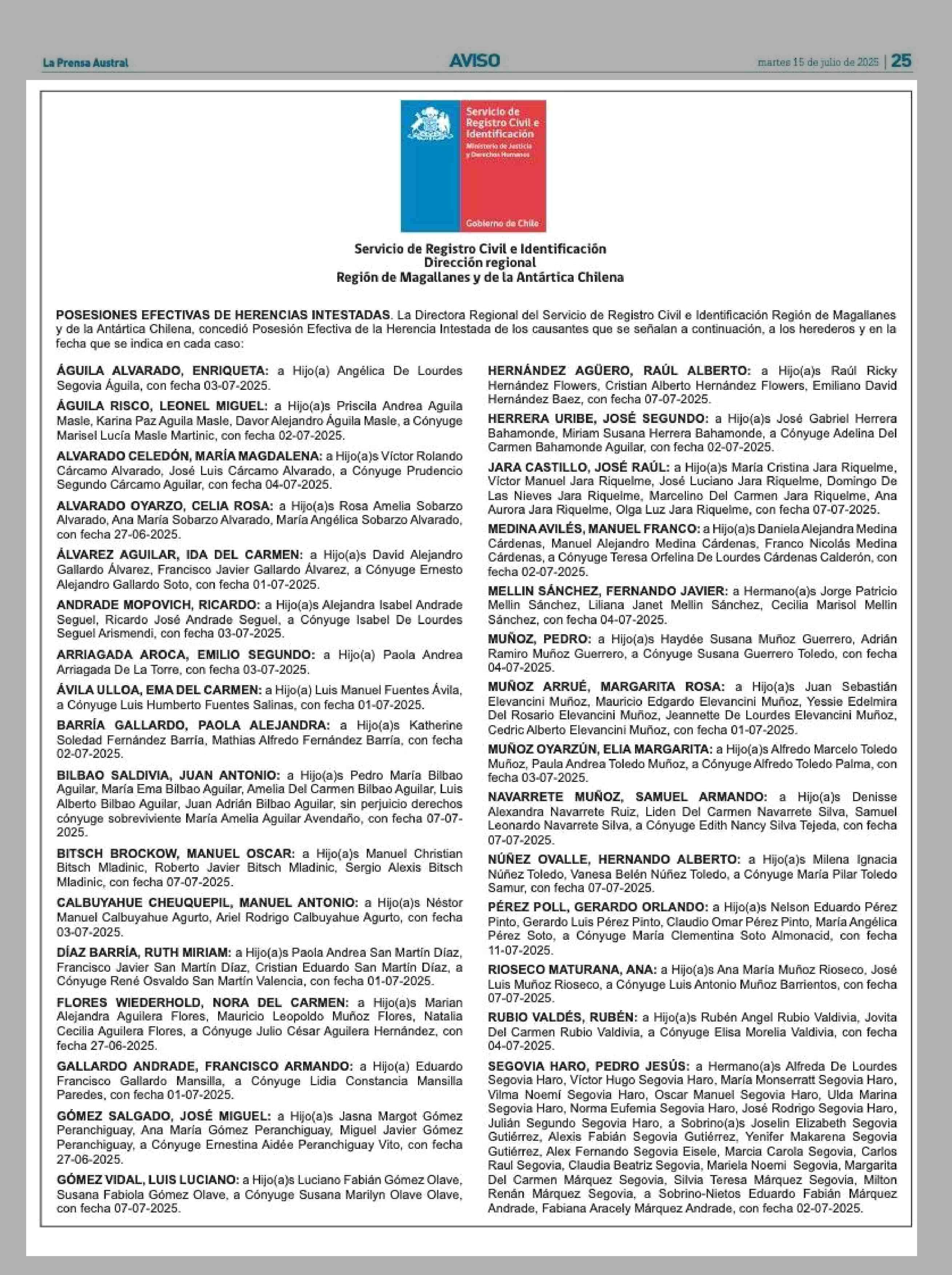 La Prensa Austral

AVISO

martes 15 de julio de 2025 | 25

Servicio de Registro Civil e Identificación
Ministerio de Justicia y Derechos Humanos

Gobierno de Chile

Servicio de Registro Civil e Identificación
Dirección regional
Región de Magallanes y de la Antártica Chilena

POSESIONES EFECTIVAS DE HERENCIAS INTESTADAS. La Directora Regional del Servicio de Registro Civil e Identificación Región de Magallanes y de la Antártica Chilena, concedió Posesión Efectiva de la Herencia Intestada de los causantes que se señalan a continuación, a los herederos y en la fecha que se indica en cada caso:

ÁGUILA ALVARADO, ENRIQUETA: a Hijo(a) Angélica De Lourdes Segovia Águila, con fecha 03-07-2025.

ÁGUILA RISCO, LEONEL MIGUEL: a Hijo(a)s Priscila Andrea Aguila Masle, Karina Paz Aguila Masle, Davor Alejandro Águila Masle, a Cónyuge Marisel Lucía Masle Martinic, con fecha 02-07-2025.

ALVARADO CELEDÓN, MARÍA MAGDALENA: a Hijo(a)s Víctor Rolando Cárcamo Alvarado, José Luis Cárcamo Alvarado, a Cónyuge Prudencio Segundo Cárcamo Aguilar, con fecha 04-07-2025.

ALVARADO OYARZO, CELIA ROSA: a Hijo(a)s Rosa Amelia Sobarzo Alvarado, Ana María Sobarzo Alvarado, María Angélica Sobarzo Alvarado, con fecha 27-06-2025.

ÁLVAREZ AGUILAR, IDA DEL CARMEN: a Hijo(a)s David Alejandro Gallardo Álvarez, Francisco Javier Gallardo Álvarez, a Cónyuge Ernesto Alejandro Gallardo Soto, con fecha 01-07-2025.

ANDRADE MOPOVICH, RICARDO: a Hijo(a)s Alejandra Isabel Andrade Seguel, Ricardo José Andrade Seguel, a Cónyuge Isabel De Lourdes Seguel Arismendi, con fecha 03-07-2025.

ARRIAGADA AROCA, EMILIO SEGUNDO: a Hijo(a) Paola Andrea Arriagada De La Torre, con fecha 03-07-2025.

ÁVILA ULLOA, EMA DEL CARMEN: a Hijo(a) Luis Manuel Fuentes Ávila, a Cónyuge Luis Humberto Fuentes Salinas, con fecha 01-07-2025.

BARRÍA GALLARDO, PAOLA ALEJANDRA: a Hijo(a)s Katherine Soledad Fernández Barría, Mathias Alfredo Fernández Barría, con fecha 02-07-2025.

BILBAO SALDIVIA, JUAN ANTONIO: a Hijo(a)s Pedro María Bilbao Aguilar, María Ema Bilbao Aguilar, Amelia Del Carmen Bilbao Aguilar, Luis Alberto Bilbao Aguilar, Juan Adrián Bilbao Aguilar, sin perjuicio derechos cónyuge sobreviviente María Amelia Aguilar Avendaño, con fecha 07-07-2025.

BITSCH BROCKOW, MANUEL OSCAR: a Hijo(a)s Manuel Christian Bitsch Mladinic, Roberto Javier Bitsch Mladinic, Sergio Alexis Bitsch Mladinic, con fecha 07-07-2025.

CALBUYAHUE CHEUQUEPIL, MANUEL ANTONIO: a Hijo(a)s Néstor Manuel Calbuyahue Agurto, Ariel Rodrigo Calbuyahue Agurto, con fecha 03-07-2025.

DÍAZ BARRÍA, RUTH MIRIAM: a Hijo(a)s Paola Andrea San Martín Díaz, Francisco Javier San Martín Díaz, Cristian Eduardo San Martín Díaz, a Cónyuge René Osvaldo San Martín Valencia, con fecha 01-07-2025.

FLORES WIEDERHOLD, NORA DEL CARMEN: a Hijo(a)s Marian Alejandra Aguilera Flores, Mauricio Leopoldo Muñoz Flores, Natalia Cecilia Aguilera Flores, a Cónyuge Julio César Aguilera Hernández, con fecha 27-06-2025.

GALLARDO ANDRADE, FRANCISCO ARMANDO: a Hijo(a) Eduardo Francisco Gallardo Mansilla, a Cónyuge Lidia Constancia Mansilla Paredes, con fecha 01-07-2025.

GÓMEZ SALGADO, JOSÉ MIGUEL: a Hijo(a)s Jasna Margot Gómez Peranchiguay, Ana María Gómez Peranchiguay, Miguel Javier Gómez Peranchiguay, a Cónyuge Ernestina Aidée Peranchiguay Vito, con fecha 27-06-2025.

GÓMEZ VIDAL, LUIS LUCIANO: a Hijo(a)s Luciano Fabián Gómez Olave, Susana Fabiola Gómez Olave, a Cónyuge Susana Marilyn Olave Olave, con fecha 07-07-2025.

HERNÁNDEZ AGÜERO, RAÚL ALBERTO: a Hijo(a)s Raúl Ricky Hernández Flowers, Cristian Alberto Hernández Flowers, Emiliano David Hernández Baez, con fecha 07-07-2025.

HERRERA URIBE, JOSÉ SEGUNDO: a Hijo(a)s José Gabriel Herrera Bahamonde, Miriam Susana Herrera Bahamonde, a Cónyuge Adelina Del Carmen Bahamonde Aguilar, con fecha 02-07-2025.

JARA CASTILLO, JOSÉ RAÚL: a Hijo(a)s María Cristina Jara Riquelme, Víctor Manuel Jara Riquelme, José Luciano Jara Riquelme, Domingo De Las Nieves Jara Riquelme, Marcelino Del Carmen Jara Riquelme, Ana Aurora Jara Riquelme, Olga Luz Jara Riquelme, con fecha 07-07-2025.

MEDINA AVILÉS, MANUEL FRANCO: a Hijo(a)s Daniela Alejandra Medina Cárdenas, Manuel Alejandro Medina Cárdenas, Franco Nicolás Medina Cárdenas, a Cónyuge Teresa Orfelina De Lourdes Cárdenas Calderón, con fecha 02-07-2025.

MELLIN SÁNCHEZ, FERNANDO JAVIER: a Hermano(a)s Jorge Patricio Mellin Sánchez, Liliana Janet Mellin Sánchez, Cecilia Marisol Mellin Sánchez, con fecha 04-07-2025.

MUÑOZ, PEDRO: a Hijo(a)s Haydée Susana Muñoz Guerrero, Adrián Ramiro Muñoz Guerrero, a Cónyuge Susana Guerrero Toledo, con fecha 04-07-2025.

MUÑOZ ARRUÉ, MARGARITA ROSA: a Hijo(a)s Juan Sebastián Elevancini Muñoz, Mauricio Edgardo Elevancini Muñoz, Yessie Edelmira Del Rosario Elevancini Muñoz, Jeannette De Lourdes Elevancini Muñoz, Cedric Alberto Elevancini Muñoz, con fecha 01-07-2025.

MUÑOZ OYARZÚN, ELIA MARGARITA: a Hijo(a)s Alfredo Marcelo Toledo Muñoz, Paula Andrea Toledo Muñoz, a Cónyuge Alfredo Toledo Palma, con fecha 03-07-2025.

NAVARRETE MUÑOZ, SAMUEL ARMANDO: a Hijo(a)s Denisse Alexandra Navarrete Ruiz, Liden Del Carmen Navarrete Silva, Samuel Leonardo Navarrete Silva, a Cónyuge Edith Nancy Silva Tejeda, con fecha 07-07-2025.

NÚÑEZ OVALLE, HERNANDO ALBERTO: a Hijo(a)s Milena Ignacia Núñez Toledo, Vanesa Belén Núñez Toledo, a Cónyuge María Pilar Toledo Samur, con fecha 07-07-2025.

PÉREZ POLL, GERARDO ORLANDO: a Hijo(a)s Nelson Eduardo Pérez Pinto, Gerardo Luis Pérez Pinto, Claudio Omar Pérez Pinto, María Angélica Pérez Soto, a Cónyuge María Clementina Soto Almonacid, con fecha 11-07-2025.

RIOSECO MATURANA, ANA: a Hijo(a)s Ana María Muñoz Rioseco, José Luis Muñoz Rioseco, a Cónyuge Luis Antonio Muñoz Barrientos, con fecha 07-07-2025.

RUBIO VALDÉS, RUBÉN: a Hijo(a)s Rubén Angel Rubio Valdivia, Jovita Del Carmen Rubio Valdivia, a Cónyuge Elisa Morelia Valdivia, con fecha 04-07-2025.

SEGOVIA HARO, PEDRO JESÚS: a Hermano(a)s Alfreda De Lourdes Segovia Haro, Víctor Hugo Segovia Haro, María Monserratt Segovia Haro, Vilma Noemí Segovia Haro, Oscar Manuel Segovia Haro, Ulda Marina Segovia Haro, Norma Eufemia Segovia Haro, José Rodrigo Segovia Haro, Julián Segundo Segovia Haro, a Sobrino(a)s Joselin Elizabeth Segovia Gutiérrez, Alexis Fabián Segovia Gutiérrez, Yenifer Makarena Segovia Gutiérrez, Alex Fernando Segovia Eisele, Marcia Carola Segovia, Carlos Raul Segovia, Claudia Beatriz Segovia, Mariela Noemi Segovia, Margarita Del Carmen Márquez Segovia, Silvia Teresa Márquez Segovia, Milton Renán Márquez Segovia, a Sobrino-Nietos Eduardo Fabián Márquez Andrade, Fabiana Aracely Márquez Andrade, con fecha 02-07-2025.